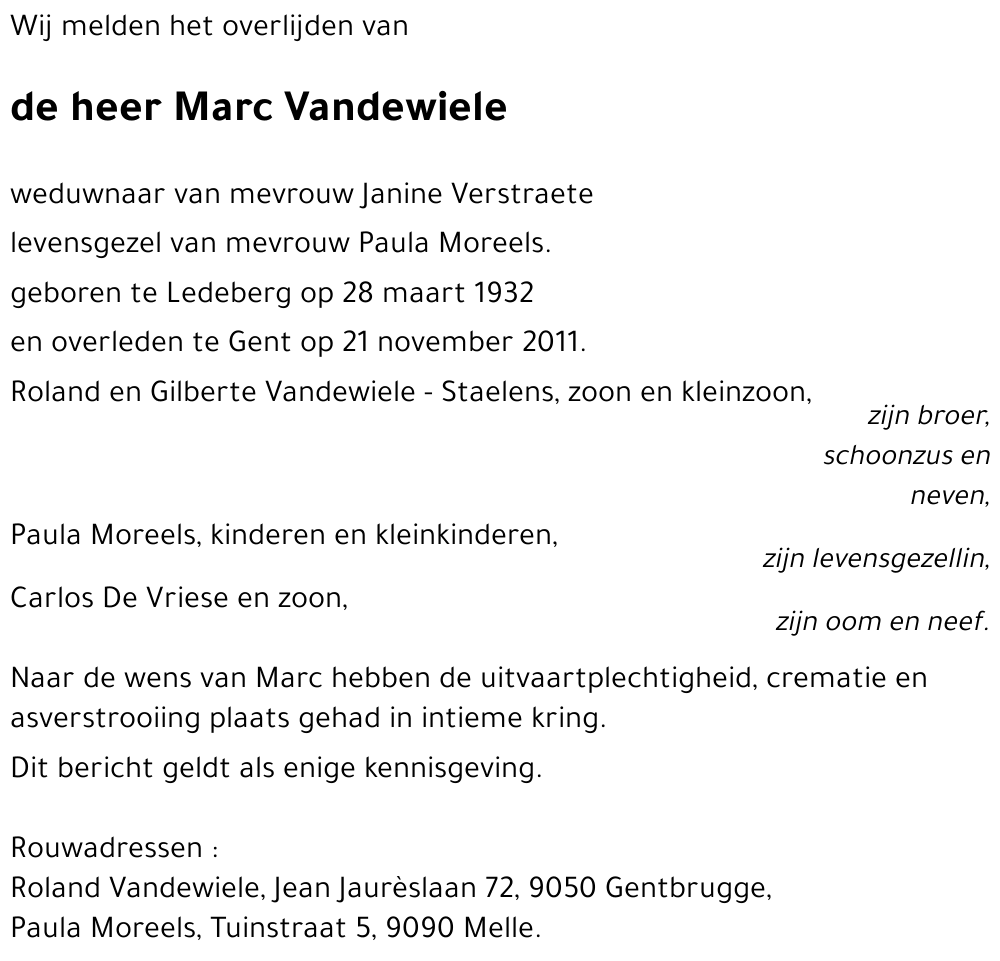 Wij melden het overlijden van

de heer Marc Vandewiele

weduwnaar van mevrouw Janine Verstraete

levensgezel van mevrouw Paula Moreels.

geboren te Ledeberg op 28 maart 1932

en overleden te Gent op 21 november 2011.

Roland en Gilberte Vandewiele - Staelens, zoon en kleinzoon,
zijn broer, schoonzus en neven,

Paula Moreels, kinderen en kleinkinderen,
zijn levensgezellin,

Carlos De Vriese en zoon,
zijn oom en neef.

Naar de wens van Marc hebben de uitvaartplechtigheid, crematie en asverstrooiing plaats gehad in intieme kring.

Dit bericht geldt als enige kennisgeving.

Rouwadressen :
Roland Vandewiele, Jean Jaurèslaan 72, 9050 Gentbrugge,
Paula Moreels, Tuinstraat 5, 9090 Melle.